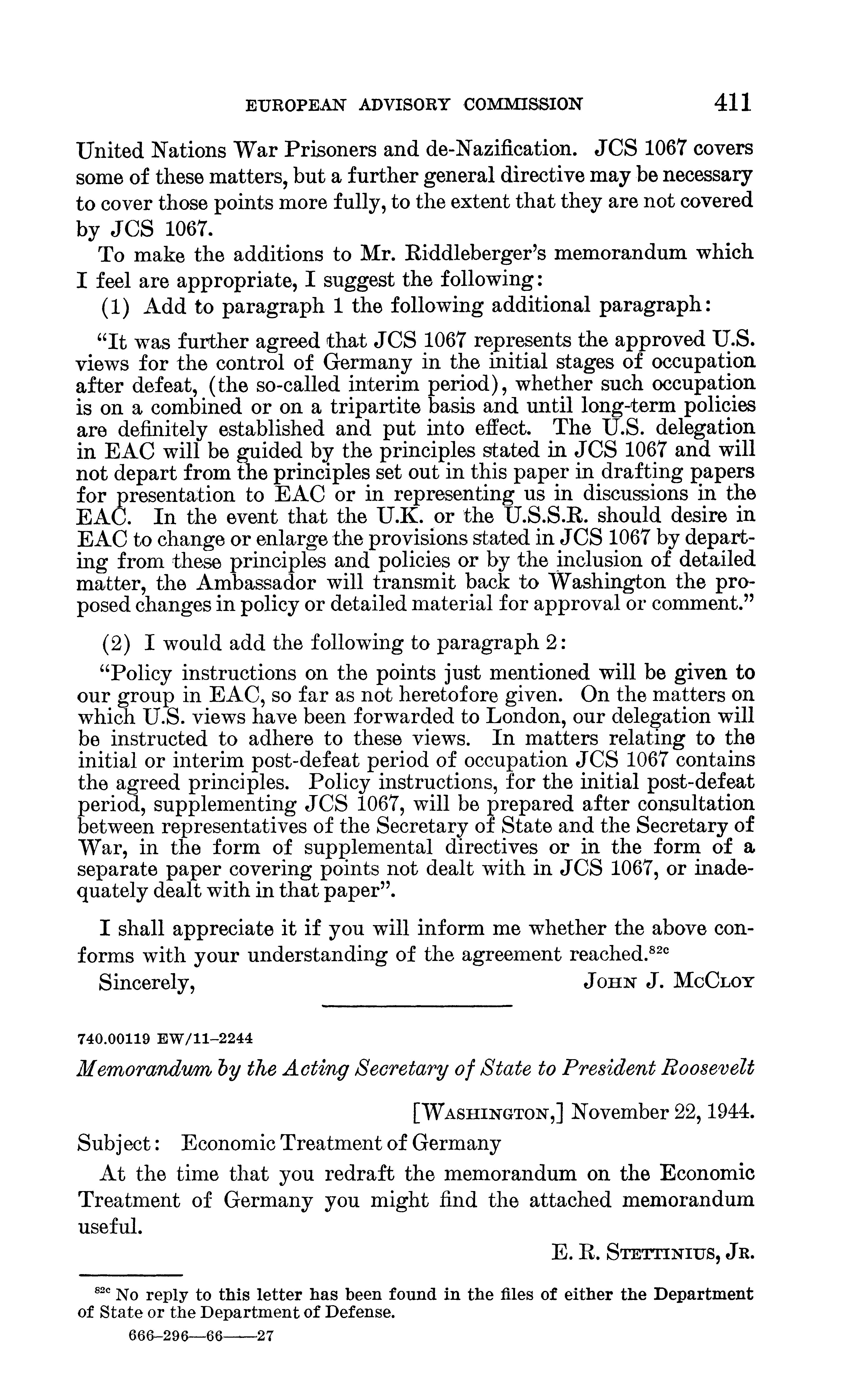 EUROPEAN ADVISORY COMMISSION 411

United Nations War Prisoners and de-Nazification. JCS 1067 covers some of these matters, but a further general directive may be necessary to cover those points more fully, to the extent that they are not covered by JCS 1067.

To make the additions to Mr. Riddleberger's memorandum which I feel are appropriate, I suggest the following:

(1) Add to paragraph 1 the following additional paragraph:

"It was further agreed that JCS 1067 represents the approved U.S. views for the control of Germany in the initial stages of occupation after defeat, (the so-called interim period), whether such occupation is on a combined or on a tripartite basis and until long-term policies are definitely established and put into effect. The U.S. delegation in EAC will be guided by the principles stated in JCS 1067 and will not depart from the principles set out in this paper in drafting papers for presentation to EAC or in representing us in discussions in the EAC. In the event that the U.K. or the U.S.S.R. should desire in EAC to change or enlarge the provisions stated in JCS 1067 by departing from these principles and policies or by the inclusion of detailed matter, the Ambassador will transmit back to Washington the proposed changes in policy or detailed material for approval or comment."

(2) I would add the following to paragraph 2:

"Policy instructions on the points just mentioned will be given to our group in EAC, so far as not heretofore given. On the matters on which U.S. views have been forwarded to London, our delegation will be instructed to adhere to these views. In matters relating to the initial or interim post-defeat period of occupation JCS 1067 contains the agreed principles. Policy instructions, for the initial post-defeat period, supplementing JCS 1067, will be prepared after consultation between representatives of the Secretary of State and the Secretary of War, in the form of supplemental directives or in the form of a separate paper covering points not dealt with in JCS 1067, or inadequately dealt with in that paper".

I shall appreciate it if you will inform me whether the above conforms with your understanding of the agreement reached.$^{82c}$

Sincerely, JOHN J. MCCLOY

740.00119 EW/11-2244

Memorandum by the Acting Secretary of State to President Roosevelt

[WASHINGTON,] November 22, 1944.

Subject: Economic Treatment of Germany

At the time that you redraft the memorandum on the Economic Treatment of Germany you might find the attached memorandum useful.

E. R. STETTINIUS, JR.

$^{82c}$ No reply to this letter has been found in the files of either the Department of State or the Department of Defense.

666-296—66——27